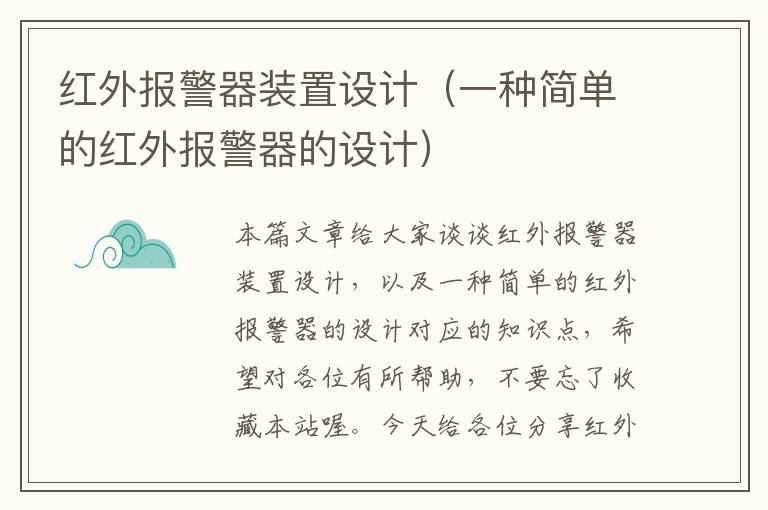 红外报警器装置设计（一种简单的红外报警器的设计）

本篇文章给大家谈谈红外报警器装置设计，以及一种简单的红外报警器的设计对应的知识点，希望对各位有所帮助，不要忘了收藏本站喔。今天给各位分享红外